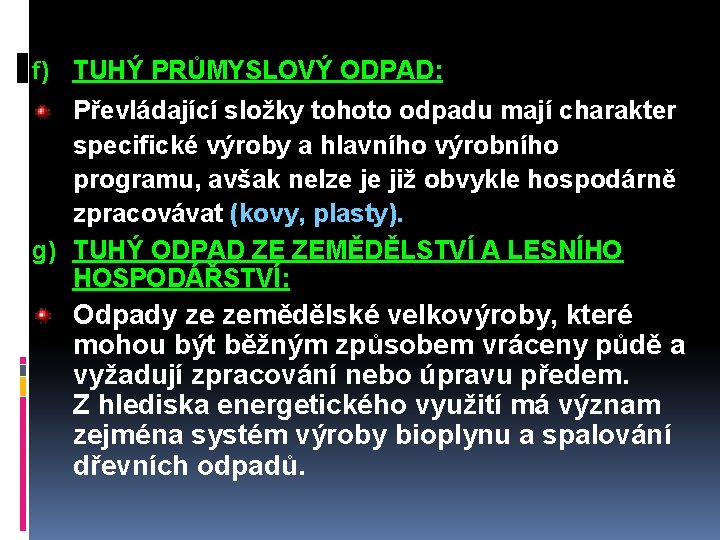 f) TUHÝ PRŮMYSLOVÝ ODPAD:

Převládající složky tohoto odpadu mají charakter specifické výroby a hlavního výrobního programu, avšak nelze je již obvykle hospodárně zpracovávat (kovy, plasty).

g) TUHÝ ODPAD ZE ZEMĚDĚLSTVÍ A LESNÍHO HOSPODÁŘSTVÍ:

Odpady ze zemědělské velkovýroby, které mohou být běžným způsobem vráceny půdě a vyžadují zpracování nebo úpravu předem. Z hlediska energetického využití má význam zejména systém výroby bioplynu a spalování dřevních odpadů.